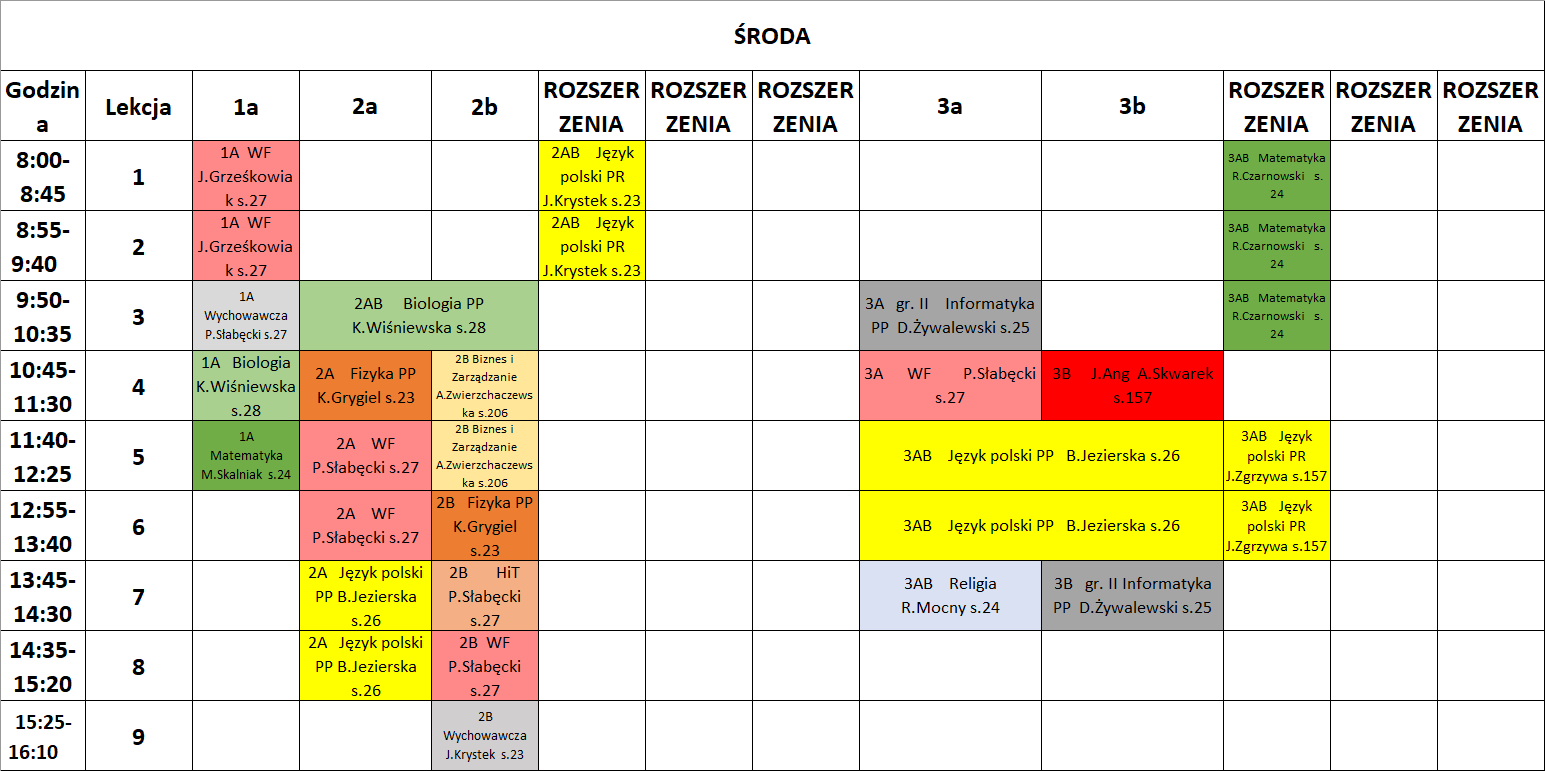 ŚRODA

| Godzina | Lekcja | 1a | 2a | 2b | ROZSZERZENIA | ROZSZERZENIA | ROZSZERZENIA | 3a | 3b | ROZSZERZENIA | ROZSZERZENIA | ROZSZERZENIA |
|---|---|---|---|---|---|---|---|---|---|---|---|---|
| 8:00-8:45 | 1 | 1A WF J.Grześkowiak s.27 | | | 2AB Język polski PR J.Krystek s.23 | | | | | 3AB Matematyka R.Czarnowski s. 24 | | |
| 8:55-9:40 | 2 | 1A WF J.Grześkowiak s.27 | | | 2AB Język polski PR J.Krystek s.23 | | | | | 3AB Matematyka R.Czarnowski s. 24 | | |
| 9:50-10:35 | 3 | 1A Wychowawcza P.Słabęcki s.27 | 2AB Biologia PP K.Wiśniewska s.28 | 2AB Biologia PP K.Wiśniewska s.28 | | | | 3A gr. II Informatyka PP D.Żywalewski s.25 | | 3AB Matematyka R.Czarnowski s. 24 | | |
| 10:45-11:30 | 4 | 1A Biologia K.Wiśniewska s.28 | 2A Fizyka PP K.Grygiel s.23 | 2B Biznes i Zarządzanie A.Zwierzchaczewska s.206 | | | | 3A WF P.Słabęcki s.27 | 3B J.Ang A.Skwarek s.157 | | | |
| 11:40-12:25 | 5 | 1A Matematyka M.Skalniak s.24 | 2A WF P.Słabęcki s.27 | 2B Biznes i Zarządzanie A.Zwierzchaczewska s.206 | | | | 3AB Język polski PP B.Jezierska s.26 | 3AB Język polski PP B.Jezierska s.26 | 3AB Język polski PR J.Zgrzywa s.157 | | |
| 12:55-13:40 | 6 | | 2A WF P.Słabęcki s.27 | 2B Fizyka PP K.Grygiel s.23 | | | | 3AB Język polski PP B.Jezierska s.26 | 3AB Język polski PP B.Jezierska s.26 | 3AB Język polski PR J.Zgrzywa s.157 | | |
| 13:45-14:30 | 7 | | 2A Język polski PP B.Jezierska s.26 | 2B HiT P.Słabęcki s.27 | | | | 3AB Religia R.Mocny s.24 | 3B gr. II Informatyka PP D.Żywalewski s.25 | | | |
| 14:35-15:20 | 8 | | 2A Język polski PP B.Jezierska s.26 | 2B WF P.Słabęcki s.27 | | | | | | | | |
| 15:25-16:10 | 9 | | | 2B Wychowawcza J.Krystek s.23 | | | | | | | | |